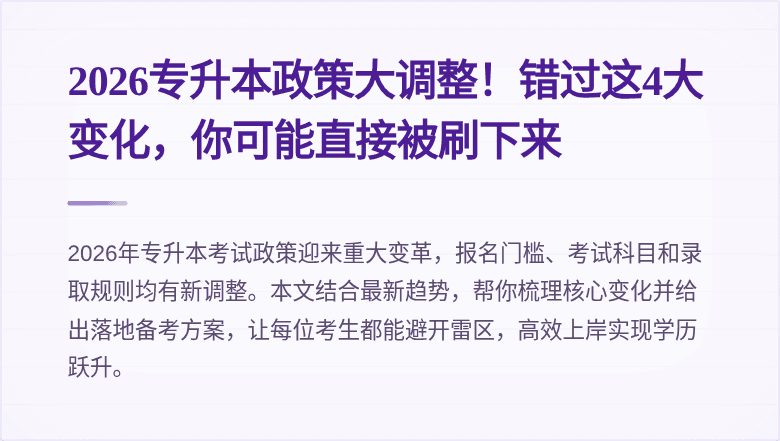 2026专升本政策大调整！错过这4大变化，你可能直接被刷下来

2026年专升本考试政策迎来重大变革，报名门槛、考试科目和录取规则均有新调整。本文结合最新趋势，帮你梳理核心变化并给出落地备考方案，让每位考生都能避开雷区，高效上岸实现学历跃升。